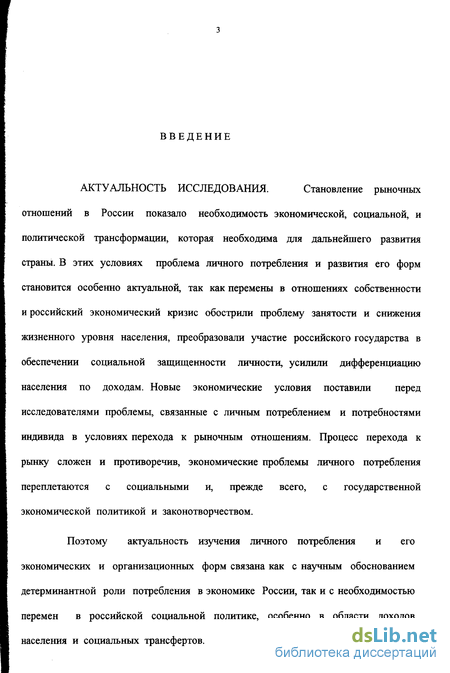 3

ВВЕДЕНИЕ

АКТУАЛЬНОСТЬ ИССЛЕДОВАНИЯ. Становление рыночных отношений в России показало необходимость экономической, социальной, и политической трансформации, которая необходима для дальнейшего развития страны. В этих условиях проблема личного потребления и развития его форм становится особенно актуальной, так как перемены в отношениях собственности и российский экономический кризис обострили проблему занятости и снижения жизненного уровня населения, преобразовали участие российского государства в обеспечении социальной защищенности личности, усилили дифференциацию населения по доходам. Новые экономические условия поставили перед исследователями проблемы, связанные с личным потреблением и потребностями индивида в условиях перехода к рыночным отношениям. Процесс перехода к рынку сложен и противоречив, экономические проблемы личного потребления переплетаются с социальными и, прежде всего, с государственной экономической политикой и законотворчеством.

Поэтому актуальность изучения личного потребления и его экономических и организационных форм связана как с научным обоснованием детерминантной роли потребления в экономике России, так и с необходимостью перемен в российской социальной политике, особенно в области доходов населения и социальных трансфертов.

dsLib.net
библиотека диссертаций